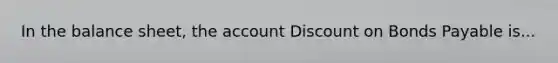 In the balance sheet, the account Discount on Bonds Payable is...